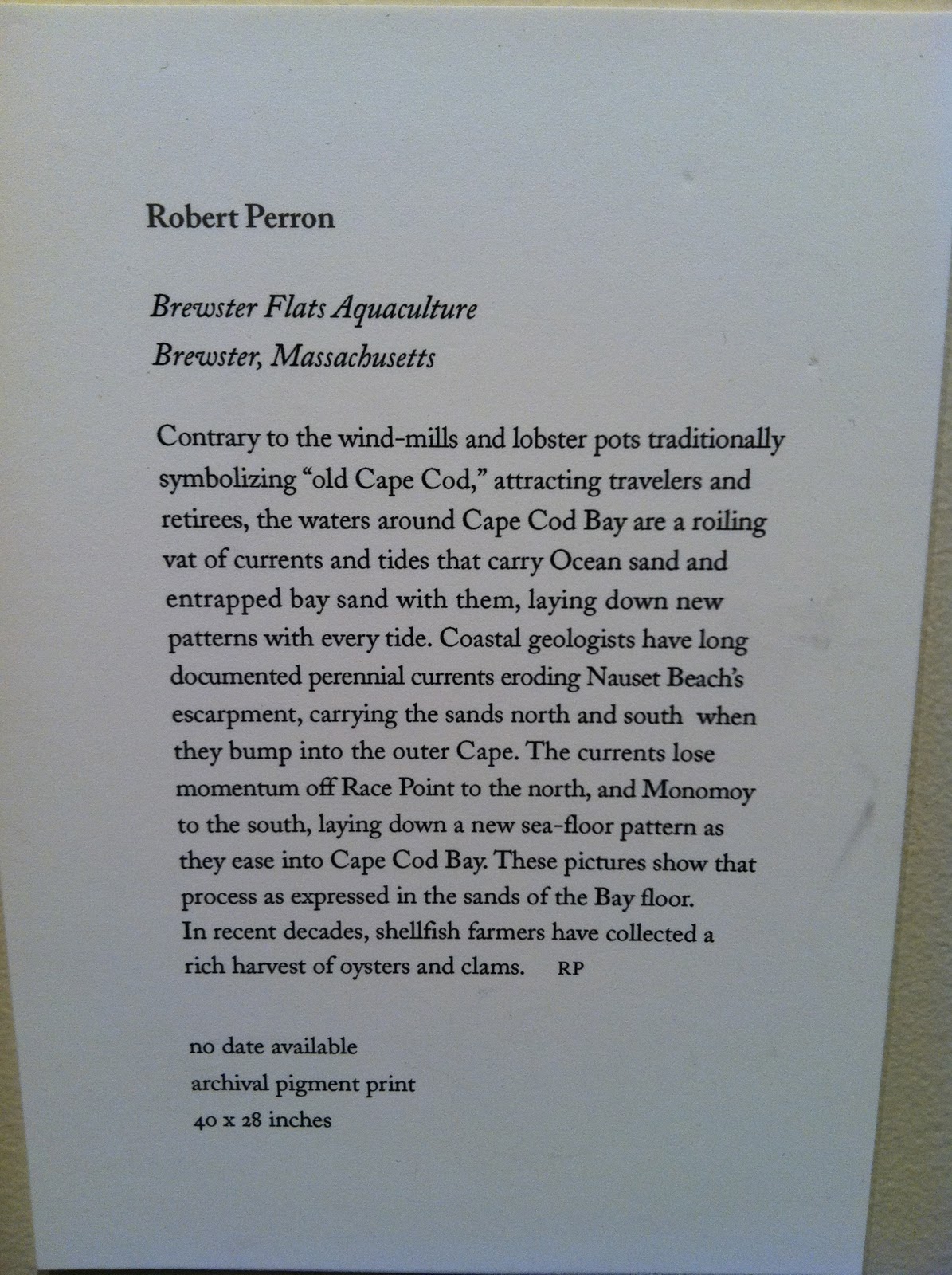 Robert Perron

Brewster Flats Aquaculture
Brewster, Massachusetts

Contrary to the wind-mills and lobster pots traditionally symbolizing "old Cape Cod," attracting travelers and retirees, the waters around Cape Cod Bay are a roiling vat of currents and tides that carry Ocean sand and entrapped bay sand with them, laying down new patterns with every tide. Coastal geologists have long documented perennial currents eroding Nauset Beach's escarpment, carrying the sands north and south when they bump into the outer Cape. The currents lose momentum off Race Point to the north, and Monomoy to the south, laying down a new sea-floor pattern as they ease into Cape Cod Bay. These pictures show that process as expressed in the sands of the Bay floor. In recent decades, shellfish farmers have collected a rich harvest of oysters and clams. RP

no date available
archival pigment print
40 x 28 inches